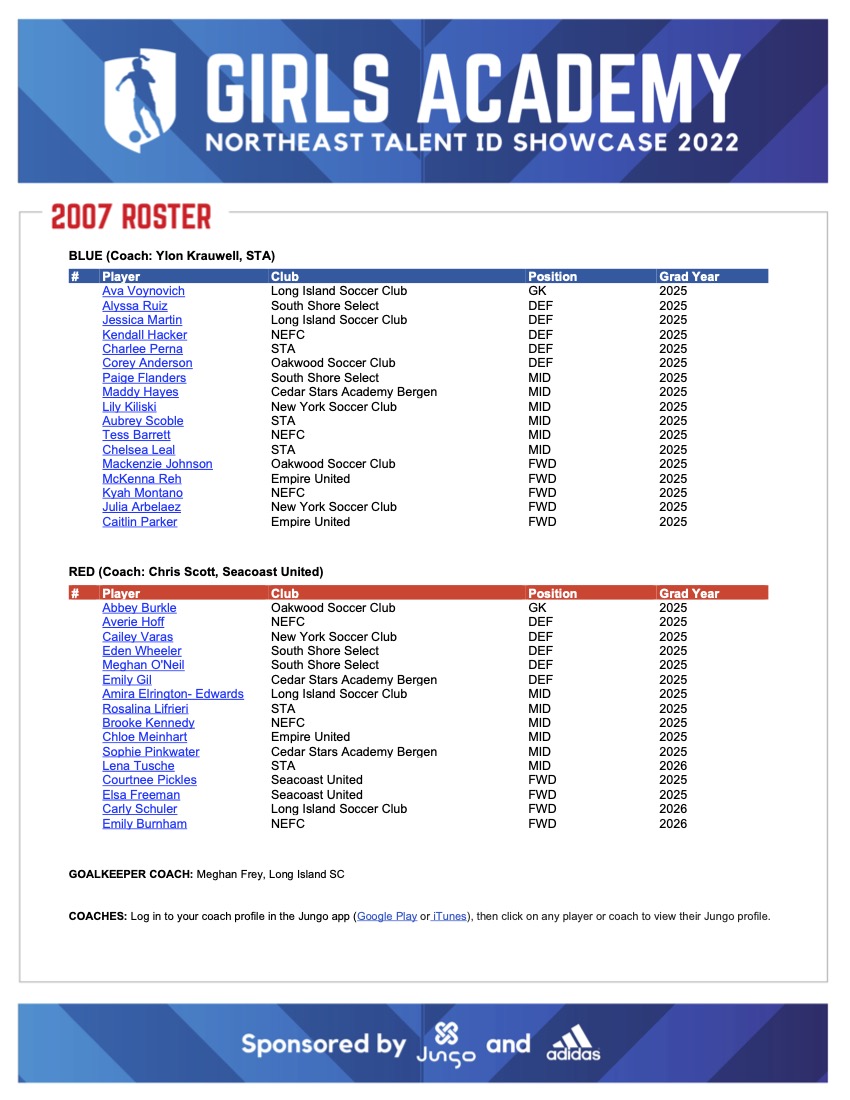 GIRLS ACADEMY
NORTHEAST TALENT ID SHOWCASE 2022

2007 ROSTER

BLUE (Coach: Ylon Krauwell, STA)

| # | Player | Club | Position | Grad Year |
|---|---|---|---|---|
| | Ava Voynovich | Long Island Soccer Club | GK | 2025 |
| | Alyssa Ruiz | South Shore Select | DEF | 2025 |
| | Jessica Martin | Long Island Soccer Club | DEF | 2025 |
| | Kendall Hacker | NEFC | DEF | 2025 |
| | Charlee Perna | STA | DEF | 2025 |
| | Corey Anderson | Oakwood Soccer Club | DEF | 2025 |
| | Paige Flanders | South Shore Select | MID | 2025 |
| | Maddy Hayes | Cedar Stars Academy Bergen | MID | 2025 |
| | Lily Kiliski | New York Soccer Club | MID | 2025 |
| | Aubrey Scoble | STA | MID | 2025 |
| | Tess Barrett | NEFC | MID | 2025 |
| | Chelsea Leal | STA | MID | 2025 |
| | Mackenzie Johnson | Oakwood Soccer Club | FWD | 2025 |
| | McKenna Reh | Empire United | FWD | 2025 |
| | Kyah Montano | NEFC | FWD | 2025 |
| | Julia Arbelaez | New York Soccer Club | FWD | 2025 |
| | Caitlin Parker | Empire United | FWD | 2025 |

RED (Coach: Chris Scott, Seacoast United)

| # | Player | Club | Position | Grad Year |
|---|---|---|---|---|
| | Abbey Burkle | Oakwood Soccer Club | GK | 2025 |
| | Averie Hoff | NEFC | DEF | 2025 |
| | Cailey Varas | New York Soccer Club | DEF | 2025 |
| | Eden Wheeler | South Shore Select | DEF | 2025 |
| | Meghan O'Neil | South Shore Select | DEF | 2025 |
| | Emily Gil | Cedar Stars Academy Bergen | DEF | 2025 |
| | Amira Elrington- Edwards | Long Island Soccer Club | MID | 2025 |
| | Rosalina Lifrieri | STA | MID | 2025 |
| | Brooke Kennedy | NEFC | MID | 2025 |
| | Chloe Meinhart | Empire United | MID | 2025 |
| | Sophie Pinkwater | Cedar Stars Academy Bergen | MID | 2025 |
| | Lena Tusche | STA | MID | 2026 |
| | Courtnee Pickles | Seacoast United | FWD | 2025 |
| | Elsa Freeman | Seacoast United | FWD | 2025 |
| | Carly Schuler | Long Island Soccer Club | FWD | 2026 |
| | Emily Burnham | NEFC | FWD | 2026 |

GOALKEEPER COACH: Meghan Frey, Long Island SC

COACHES: Log in to your coach profile in the Jungo app (Google Play or iTunes), then click on any player or coach to view their Jungo profile.

Sponsored by Jungo and adidas